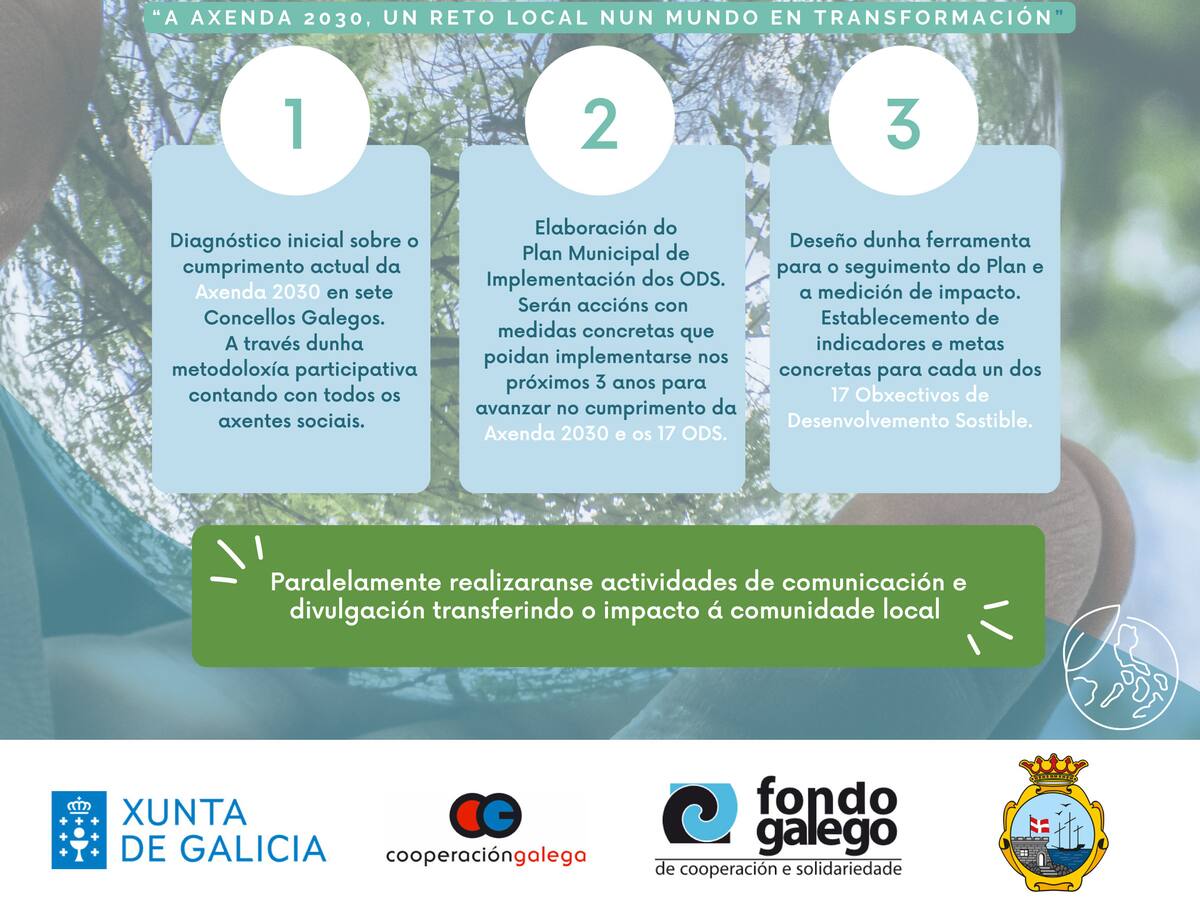 "A AXENDA 2030, UN RETO LOCAL NUN MUNDO EN TRANSFORMACIÓN"

1

Diagnóstico inicial sobre o cumprimento actual da Axenda 2030 en sete Concellos Galegos. A través dunha metodoloxía participativa contando con todos os axentes sociais.

2

Elaboración do Plan Municipal de Implementación dos ODS. Serán accións con medidas concretas que poidan implementarse nos próximos 3 anos para avanzar no cumprimento da Axenda 2030 e os 17 ODS.

3

Deseño dunha ferramenta para o seguimento do Plan e a medición de impacto. Establecemento de indicadores e metas concretas para cada un dos 17 Obxectivos de Desenvolvemento Sostible.

Paralelamente realizaranse actividades de comunicación e divulgación transferindo o impacto á comunidade local

XUNTA DE GALICIA

cooperacióngalega

fondo galego de cooperación e solidariedade